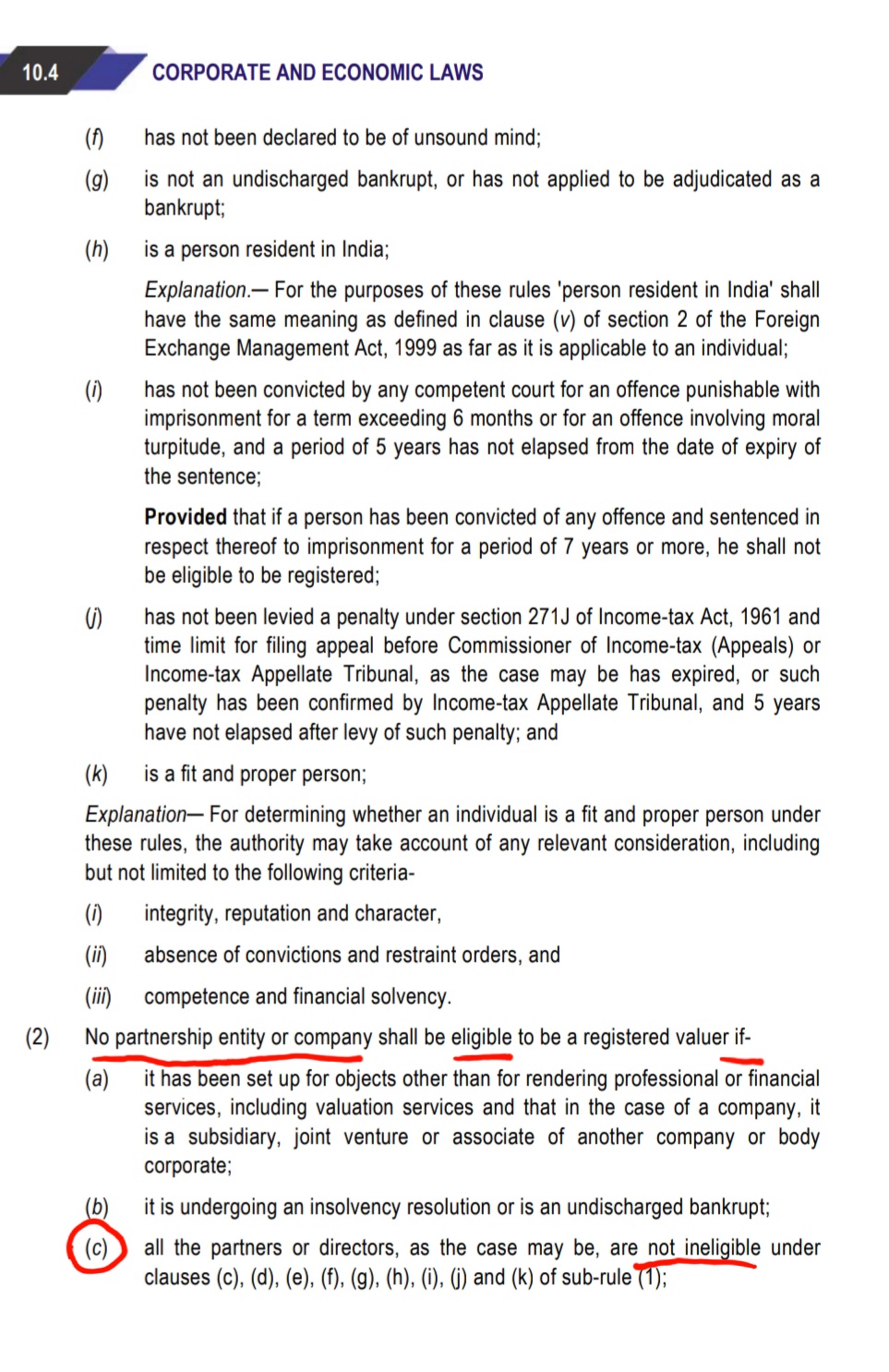 10.4 CORPORATE AND ECONOMIC LAWS

(f) has not been declared to be of unsound mind;

(g) is not an undischarged bankrupt, or has not applied to be adjudicated as a bankrupt;

(h) is a person resident in India;

Explanation.— For the purposes of these rules 'person resident in India' shall have the same meaning as defined in clause (v) of section 2 of the Foreign Exchange Management Act, 1999 as far as it is applicable to an individual;

(i) has not been convicted by any competent court for an offence punishable with imprisonment for a term exceeding 6 months or for an offence involving moral turpitude, and a period of 5 years has not elapsed from the date of expiry of the sentence;

Provided that if a person has been convicted of any offence and sentenced in respect thereof to imprisonment for a period of 7 years or more, he shall not be eligible to be registered;

(j) has not been levied a penalty under section 271J of Income-tax Act, 1961 and time limit for filing appeal before Commissioner of Income-tax (Appeals) or Income-tax Appellate Tribunal, as the case may be has expired, or such penalty has been confirmed by Income-tax Appellate Tribunal, and 5 years have not elapsed after levy of such penalty; and

(k) is a fit and proper person;

Explanation— For determining whether an individual is a fit and proper person under these rules, the authority may take account of any relevant consideration, including but not limited to the following criteria-

(i) integrity, reputation and character,

(ii) absence of convictions and restraint orders, and

(iii) competence and financial solvency.

(2) No partnership entity or company shall be eligible to be a registered valuer if-

(a) it has been set up for objects other than for rendering professional or financial services, including valuation services and that in the case of a company, it is a subsidiary, joint venture or associate of another company or body corporate;

(b) it is undergoing an insolvency resolution or is an undischarged bankrupt;

(c) all the partners or directors, as the case may be, are not ineligible under clauses (c), (d), (e), (f), (g), (h), (i), (j) and (k) of sub-rule (1);